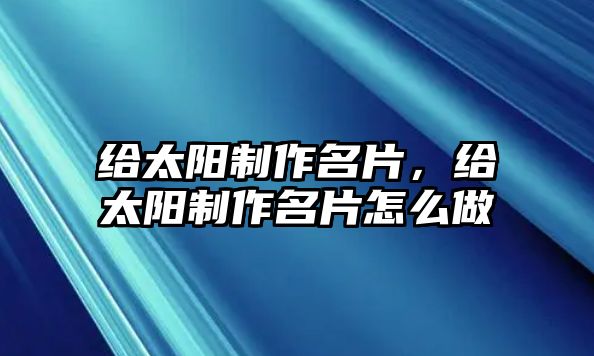 给太阳制作名片，给太阳制作名片怎么做